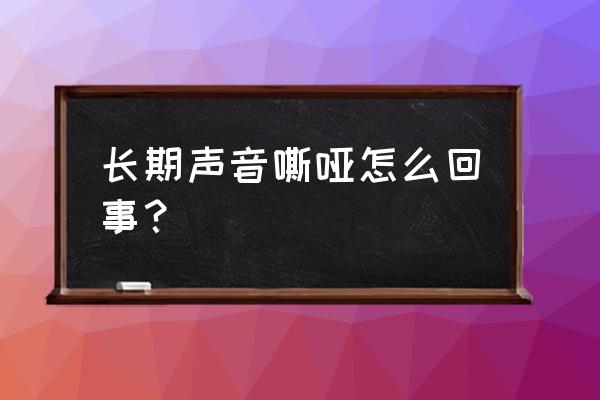 长期声音嘶哑怎么回事？